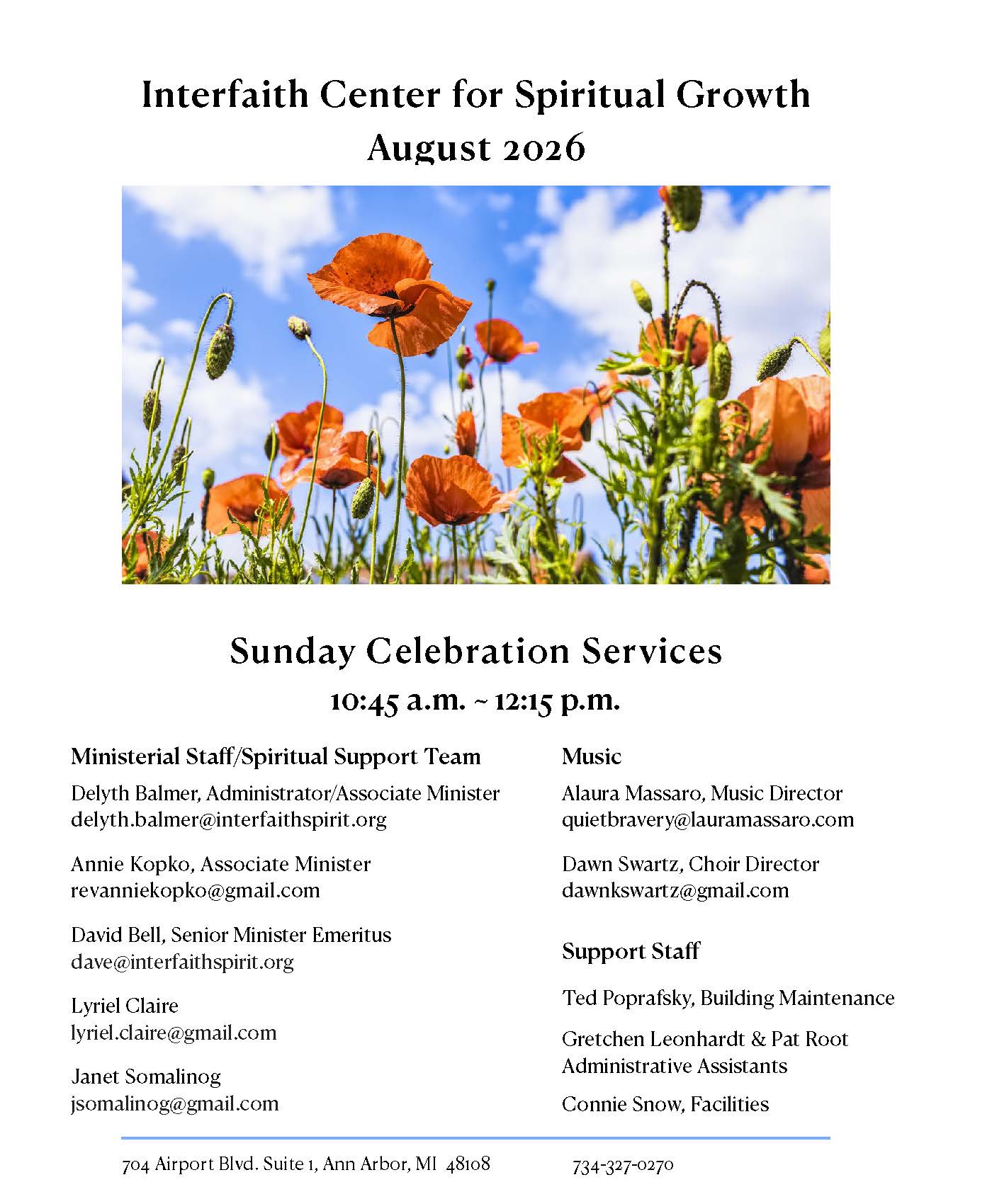 Interfaith Center for Spiritual Growth
August 2026

Sunday Celebration Services
10:45 a.m. ~ 12:15 p.m.

Ministerial Staff/Spiritual Support Team

Delyth Balmer, Administrator/Associate Minister
delyth.balmer@interfaithspirit.org

Annie Kopko, Associate Minister
revanniekopko@gmail.com

David Bell, Senior Minister Emeritus
dave@interfaithspirit.org

Lyriel Claire
lyriel.claire@gmail.com

Janet Somalinog
jsomalinog@gmail.com

Music

Alaura Massaro, Music Director
quietbravery@lauramassaro.com

Dawn Swartz, Choir Director
dawnkswartz@gmail.com

Support Staff

Ted Poprafsky, Building Maintenance

Gretchen Leonhardt & Pat Root
Administrative Assistants

Connie Snow, Facilities

704 Airport Blvd. Suite 1, Ann Arbor, MI 48108 734-327-0270